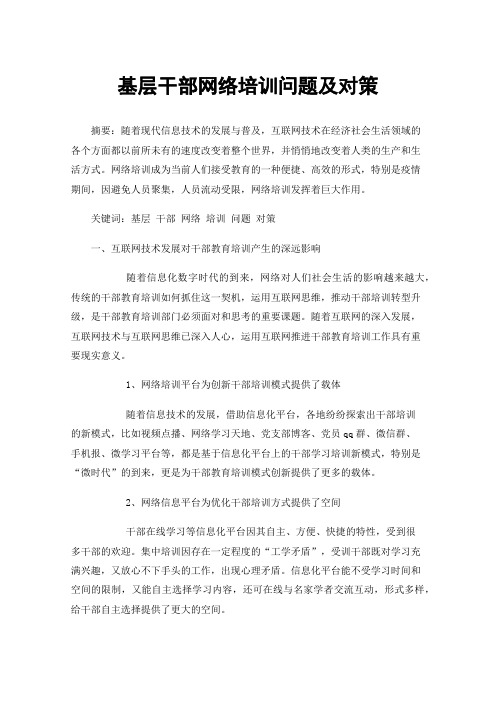 基层干部网络培训问题及对策

摘要：随着现代信息技术的发展与普及，互联网技术在经济社会生活领域的各个方面都以前所未有的速度改变着整个世界，并悄悄地改变着人类的生产和生活方式。网络培训成为当前人们接受教育的一种便捷、高效的形式，特别是疫情期间，因避免人员聚集，人员流动受限，网络培训发挥着巨大作用。

关键词：基层 干部 网络 培训 问题 对策

一、互联网技术发展对干部教育培训产生的深远影响

随着信息化数字时代的到来，网络对人们社会生活的影响越来越大，传统的干部教育培训如何抓住这一契机，运用互联网思维，推动干部培训转型升级，是干部教育培训部门必须面对和思考的重要课题。随着互联网的深入发展，互联网技术与互联网思维已深入人心，运用互联网推进干部教育培训工作具有重要现实意义。

1、网络培训平台为创新干部培训模式提供了载体

随着信息技术的发展，借助信息化平台，各地纷纷探索出干部培训的新模式，比如视频点播、网络学习天地、党支部博客、党员 qq 群、微信群、手机报、微学习平台等，都是基于信息化平台上的干部学习培训新模式，特别是“微时代”的到来，更是为干部教育培训模式创新提供了更多的载体。

2、网络信息平台为优化干部培训方式提供了空间

干部在线学习等信息化平台因其自主、方便、快捷的特性，受到很多干部的欢迎。集中培训因存在一定程度的“工学矛盾”，受训干部既对学习充满兴趣，又放心不下手头的工作，出现心理矛盾。信息化平台能不受学习时间和空间的限制，又能自主选择学习内容，还可在线与名家学者交流互动，形式多样，给干部自主选择提供了更大的空间。